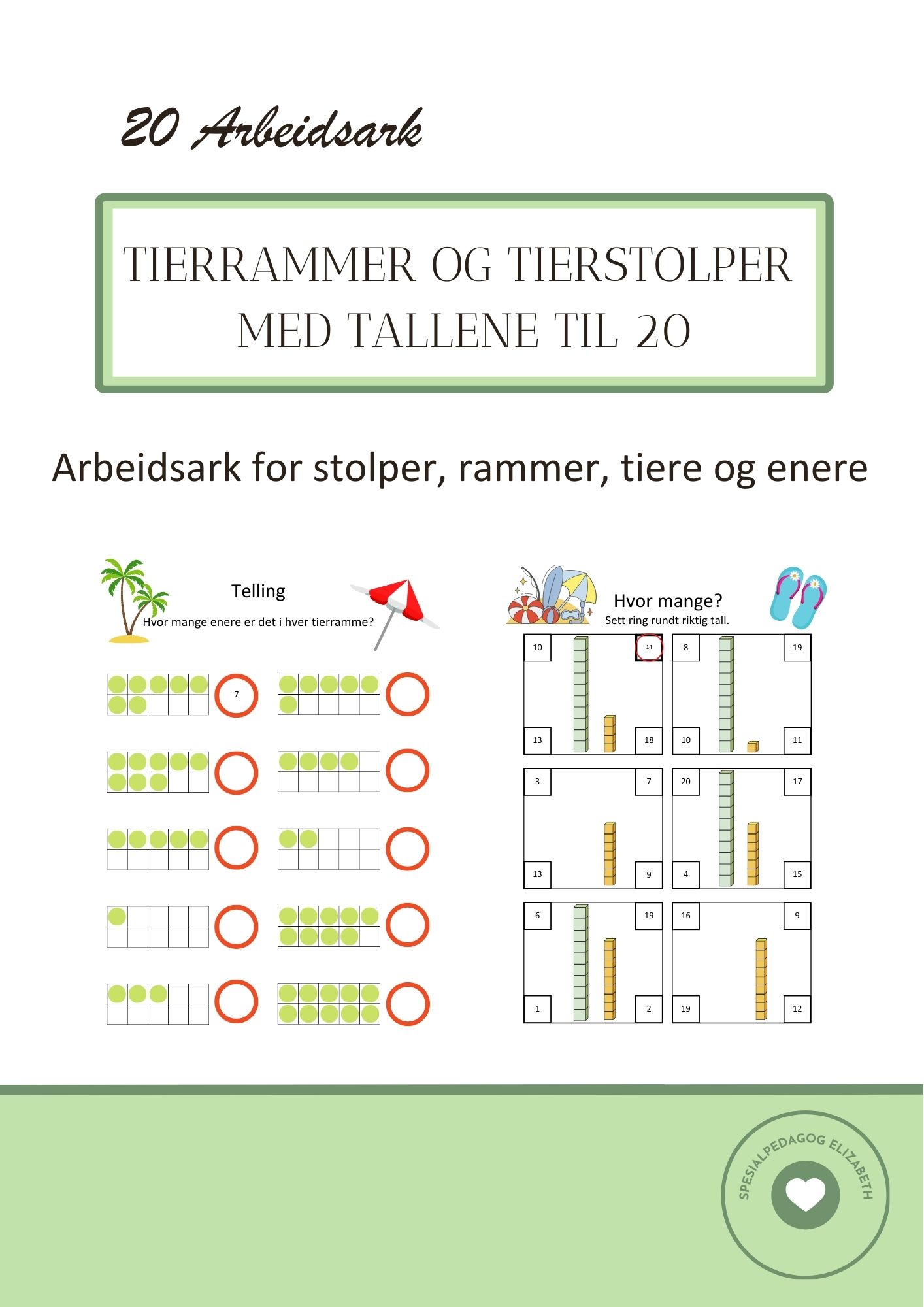 20 Arbeidsark

TIERRAMMER OG TIERSTOLPER MED TALLENE TIL 20

Arbeidsark for stolper, rammer, tiere og enere

Telling
Hvor mange enere er det i hver tierramme?

7

Hvor mange?
Sett ring rundt riktig tall.

10 14
13 18

8 19
10 11

3 7
13 9

20 17
4 15

6 19
1 2

16 9
19 12

SPESIALPEDAGOG ELIZABETH